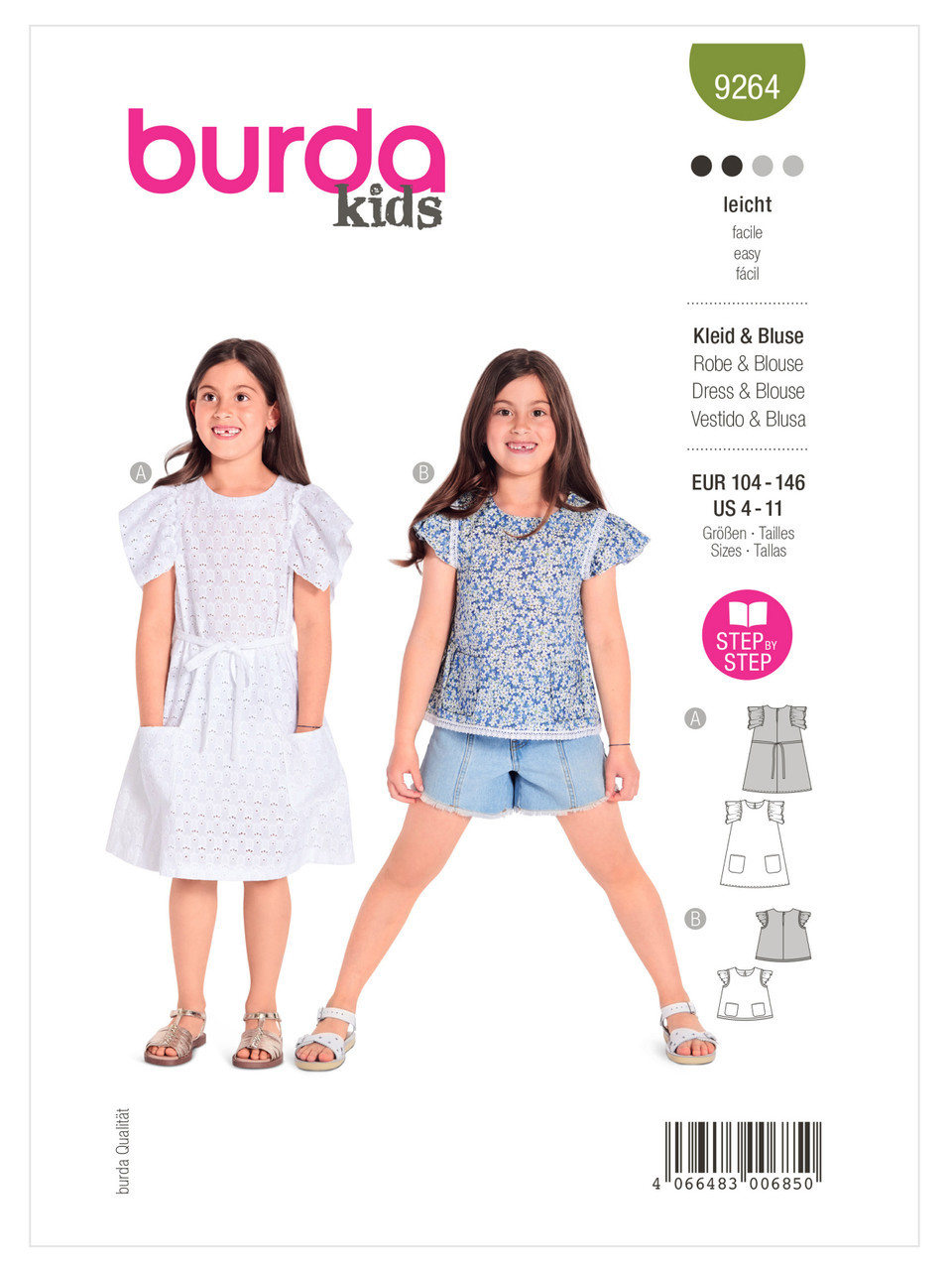 burda kids

9264

leicht
facile
easy
fácil

Kleid & Bluse
Robe & Blouse
Dress & Blouse
Vestido & Blusa

EUR 104 - 146
US 4 - 11
Größen · Tailles
Sizes · Tallas

STEP BY STEP

A

B

A

B

burda Qualität

4 066483 006850